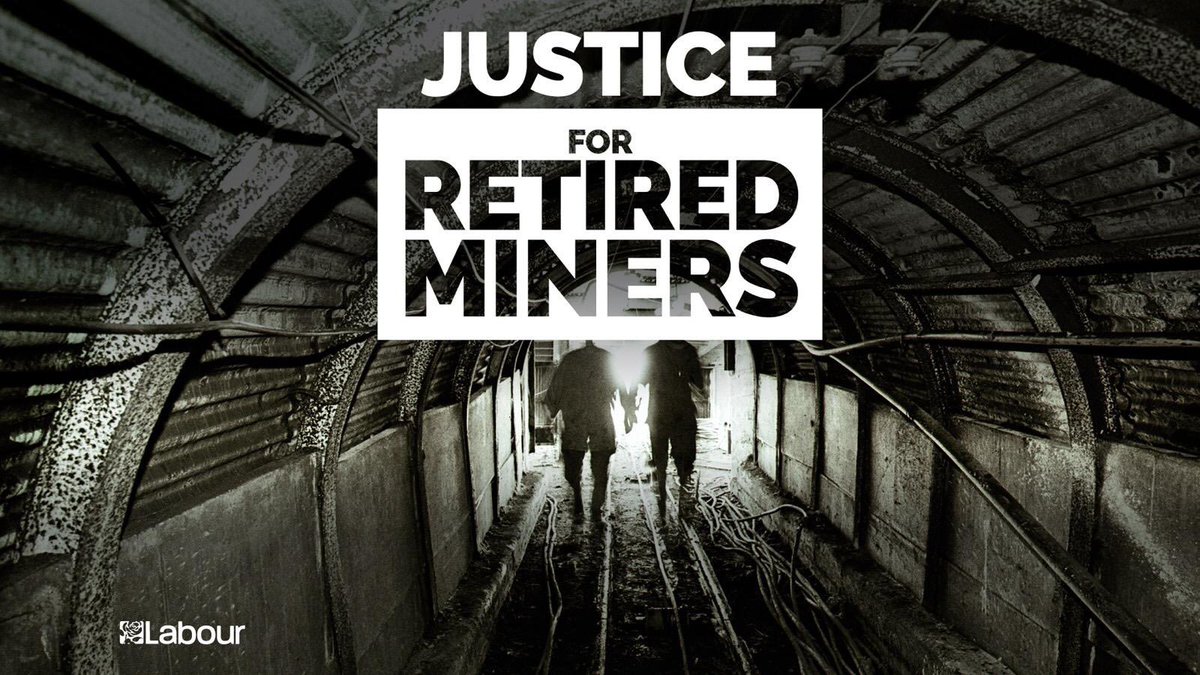 JUSTICE

FOR
RETIRED
MINERS

Labour